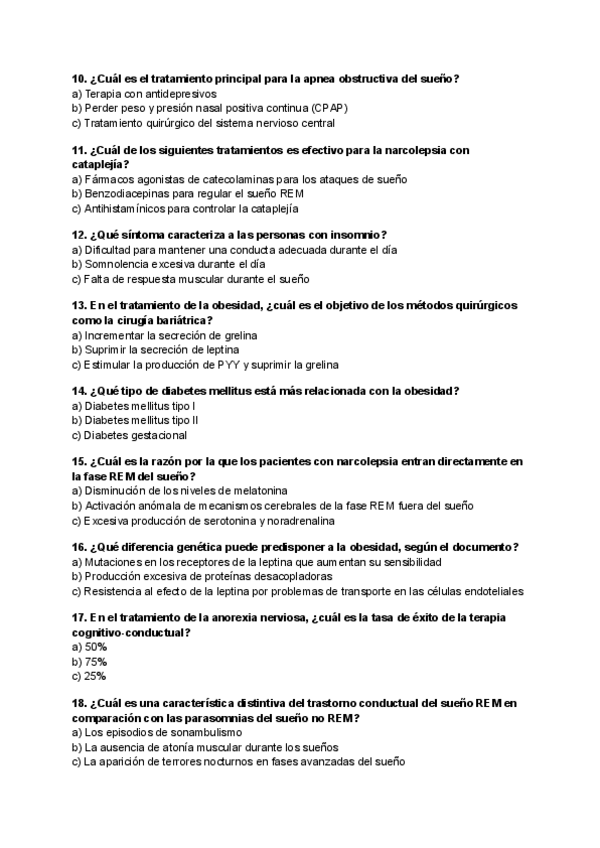 10. ¿Cuál es el tratamiento principal para la apnea obstructiva del sueño?
a) Terapia con antidepresivos
b) Perder peso y presión nasal positiva continua (CPAP)
c) Tratamiento quirúrgico del sistema nervioso central

11. ¿Cuál de los siguientes tratamientos es efectivo para la narcolepsia con cataplejía?
a) Fármacos agonistas de catecolaminas para los ataques de sueño
b) Benzodiacepinas para regular el sueño REM
c) Antihistamínicos para controlar la cataplejía

12. ¿Qué síntoma caracteriza a las personas con insomnio?
a) Dificultad para mantener una conducta adecuada durante el día
b) Somnolencia excesiva durante el día
c) Falta de respuesta muscular durante el sueño

13. En el tratamiento de la obesidad, ¿cuál es el objetivo de los métodos quirúrgicos como la cirugía bariátrica?
a) Incrementar la secreción de grelina
b) Suprimir la secreción de leptina
c) Estimular la producción de PYY y suprimir la grelina

14. ¿Qué tipo de diabetes mellitus está más relacionada con la obesidad?
a) Diabetes mellitus tipo I
b) Diabetes mellitus tipo II
c) Diabetes gestacional

15. ¿Cuál es la razón por la que los pacientes con narcolepsia entran directamente en la fase REM del sueño?
a) Disminución de los niveles de melatonina
b) Activación anómala de mecanismos cerebrales de la fase REM fuera del sueño
c) Excesiva producción de serotonina y noradrenalina

16. ¿Qué diferencia genética puede predisponer a la obesidad, según el documento?
a) Mutaciones en los receptores de la leptina que aumentan su sensibilidad
b) Producción excesiva de proteínas desacopladoras
c) Resistencia al efecto de la leptina por problemas de transporte en las células endoteliales

17. En el tratamiento de la anorexia nerviosa, ¿cuál es la tasa de éxito de la terapia cognitivo-conductual?
a) 50%
b) 75%
c) 25%

18. ¿Cuál es una característica distintiva del trastorno conductual del sueño REM en comparación con las parasomnias del sueño no REM?
a) Los episodios de sonambulismo
b) La ausencia de atonía muscular durante los sueños
c) La aparición de terrores nocturnos en fases avanzadas del sueño